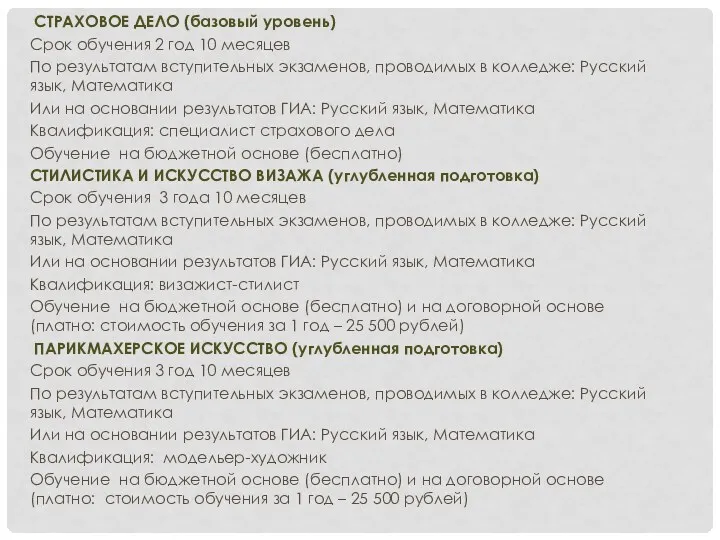 СТРАХОВОЕ ДЕЛО (базовый уровень)
Срок обучения 2 год 10 месяцев
По результатам вступительных экзаменов, проводимых в колледже: Русский язык, Математика
Или на основании результатов ГИА: Русский язык, Математика
Квалификация: специалист страхового дела
Обучение на бюджетной основе (бесплатно)
СТИЛИСТИКА И ИСКУССТВО ВИЗАЖА (углубленная подготовка)
Срок обучения 3 года 10 месяцев
По результатам вступительных экзаменов, проводимых в колледже: Русский язык, Математика
Или на основании результатов ГИА: Русский язык, Математика
Квалификация: визажист-стилист
Обучение на бюджетной основе (бесплатно) и на договорной основе (платно: стоимость обучения за 1 год – 25 500 рублей)
ПАРИКМАХЕРСКОЕ ИСКУССТВО (углубленная подготовка)
Срок обучения 3 год 10 месяцев
По результатам вступительных экзаменов, проводимых в колледже: Русский язык, Математика
Или на основании результатов ГИА: Русский язык, Математика
Квалификация: модельер-художник
Обучение на бюджетной основе (бесплатно) и на договорной основе (платно: стоимость обучения за 1 год – 25 500 рублей)